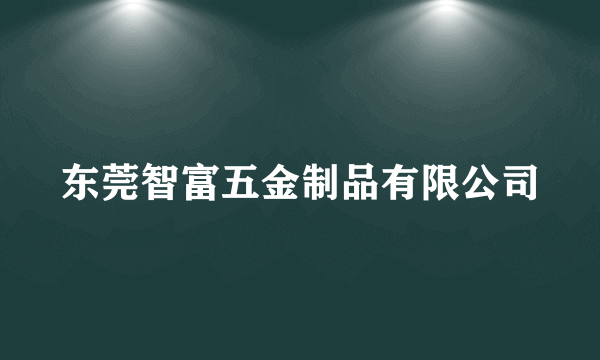 东莞智富五金制品有限公司